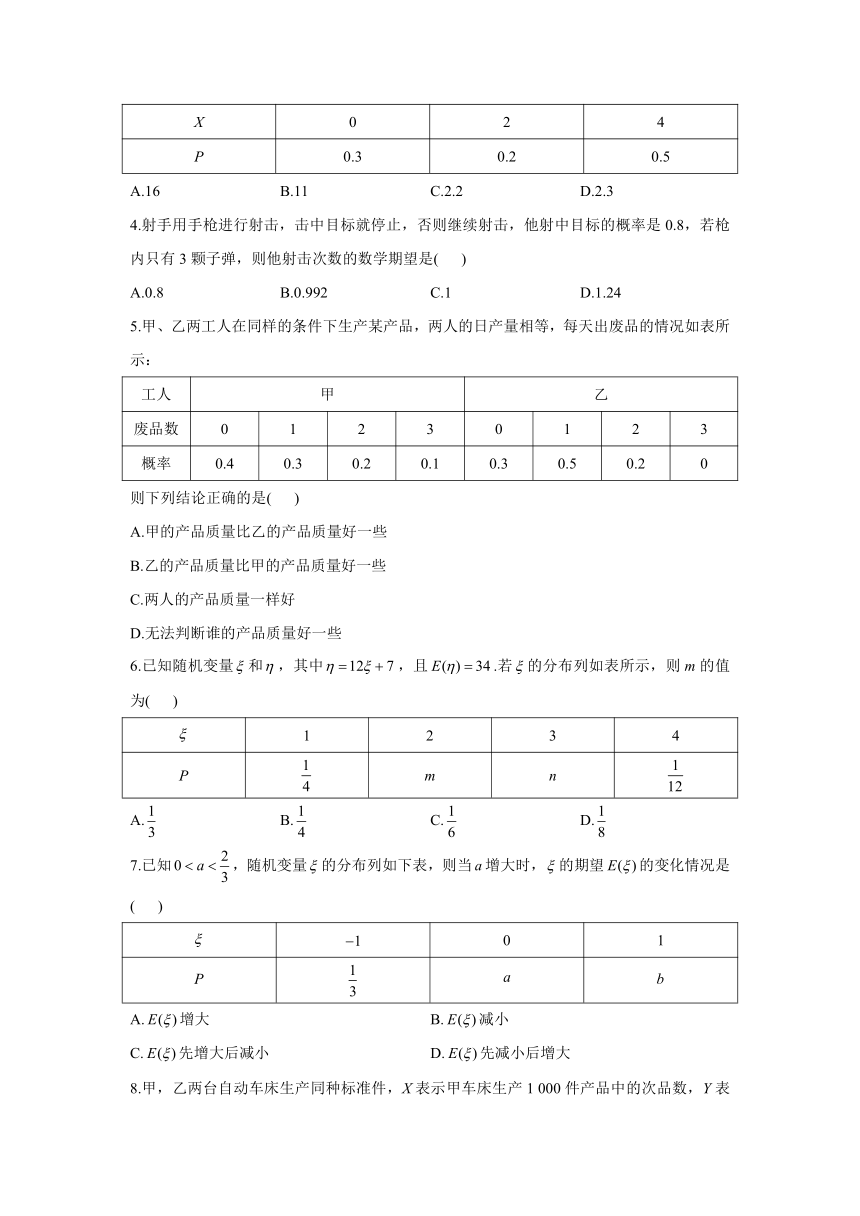 | $X$ | 0 | 2 | 4 |
|---|---|---|---|
| $P$ | 0.3 | 0.2 | 0.5 |

A.16　　B.11　　C.2.2　　D.2.3

4.射手用手枪进行射击，击中目标就停止，否则继续射击，他射中目标的概率是 0.8，若枪内只有 3 颗子弹，则他射击次数的数学期望是(　　)

A.0.8　　B.0.992　　C.1　　D.1.24

5.甲、乙两工人在同样的条件下生产某产品，两人的日产量相等，每天出废品的情况如表所示：

| 工人 | 甲 | | | | 乙 | | | |
|---|---|---|---|---|---|---|---|---|
| 废品数 | 0 | 1 | 2 | 3 | 0 | 1 | 2 | 3 |
| 概率 | 0.4 | 0.3 | 0.2 | 0.1 | 0.3 | 0.5 | 0.2 | 0 |

则下列结论正确的是(　　)

A.甲的产品质量比乙的产品质量好一些

B.乙的产品质量比甲的产品质量好一些

C.两人的产品质量一样好

D.无法判断谁的产品质量好一些

6.已知随机变量 $\xi$ 和 $\eta$，其中 $\eta=12\xi+7$，且 $E(\eta)=34$.若 $\xi$ 的分布列如表所示，则 $m$ 的值为(　　)

| $\xi$ | 1 | 2 | 3 | 4 |
|---|---|---|---|---|
| $P$ | $\frac{1}{4}$ | $m$ | $n$ | $\frac{1}{12}$ |

A.$\frac{1}{3}$　　B.$\frac{1}{4}$　　C.$\frac{1}{6}$　　D.$\frac{1}{8}$

7.已知 $0<a<\frac{2}{3}$，随机变量 $\xi$ 的分布列如下表，则当 $a$ 增大时，$\xi$ 的期望 $E(\xi)$ 的变化情况是(　　)

| $\xi$ | $-1$ | 0 | 1 |
|---|---|---|---|
| $P$ | $\frac{1}{3}$ | $a$ | $b$ |

A.$E(\xi)$ 增大　　B.$E(\xi)$ 减小

C.$E(\xi)$ 先增大后减小　　D.$E(\xi)$ 先减小后增大

8.甲，乙两台自动车床生产同种标准件，$X$ 表示甲车床生产 1 000 件产品中的次品数，$Y$ 表